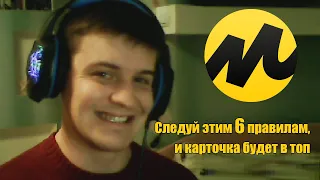 Следуй этим 6 правилам, и карточка будет в топ